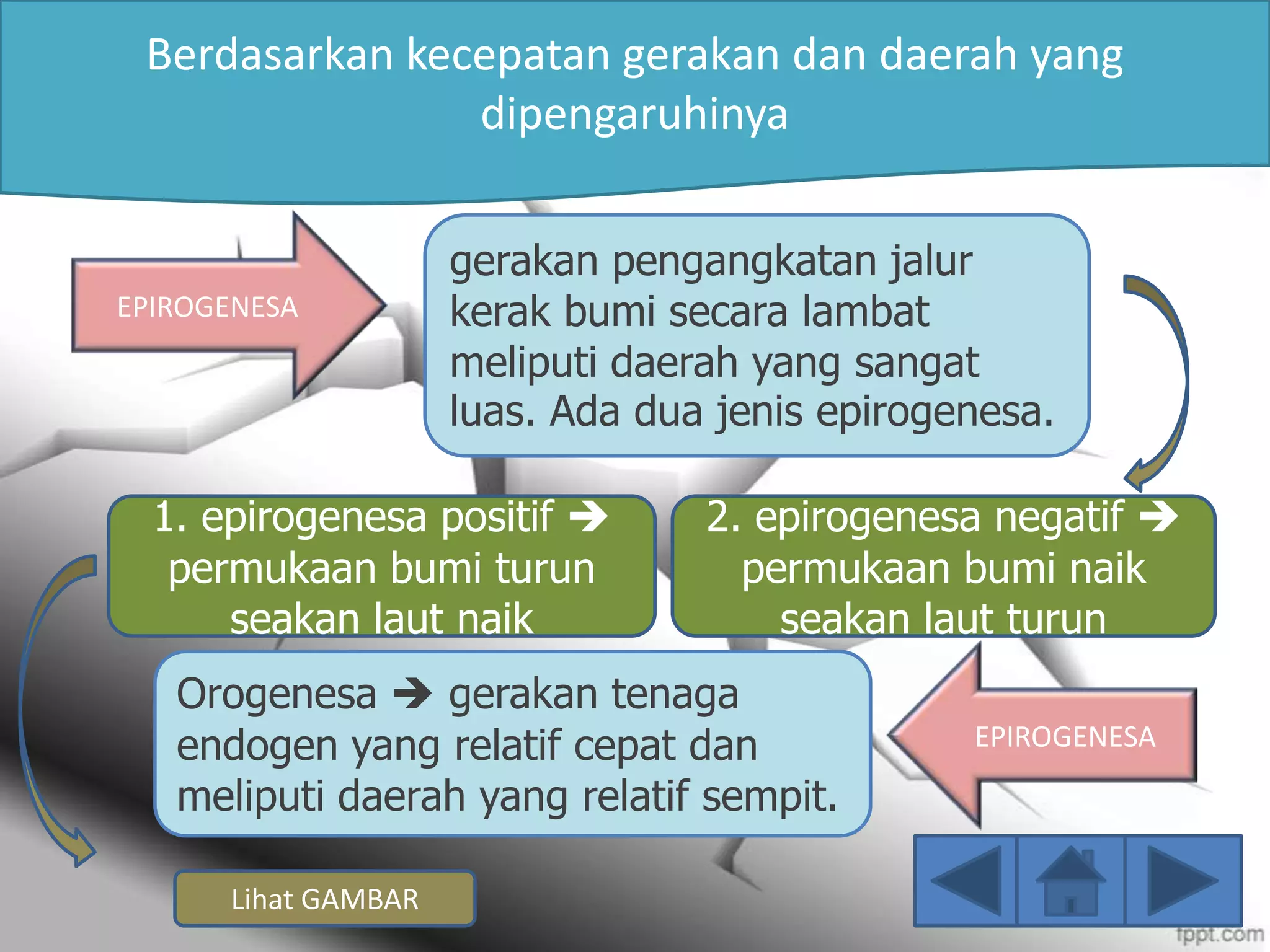 Berdasarkan kecepatan gerakan dan daerah yang dipengaruhinya

EPIROGENESA

gerakan pengangkatan jalur kerak bumi secara lambat meliputi daerah yang sangat luas. Ada dua jenis epirogenesa.

1. epirogenesa positif → permukaan bumi turun seakan laut naik

2. epirogenesa negatif → permukaan bumi naik seakan laut turun

Orogenesa → gerakan tenaga endogen yang relatif cepat dan meliputi daerah yang relatif sempit.

EPIROGENESA

Lihat GAMBAR

fppt.com